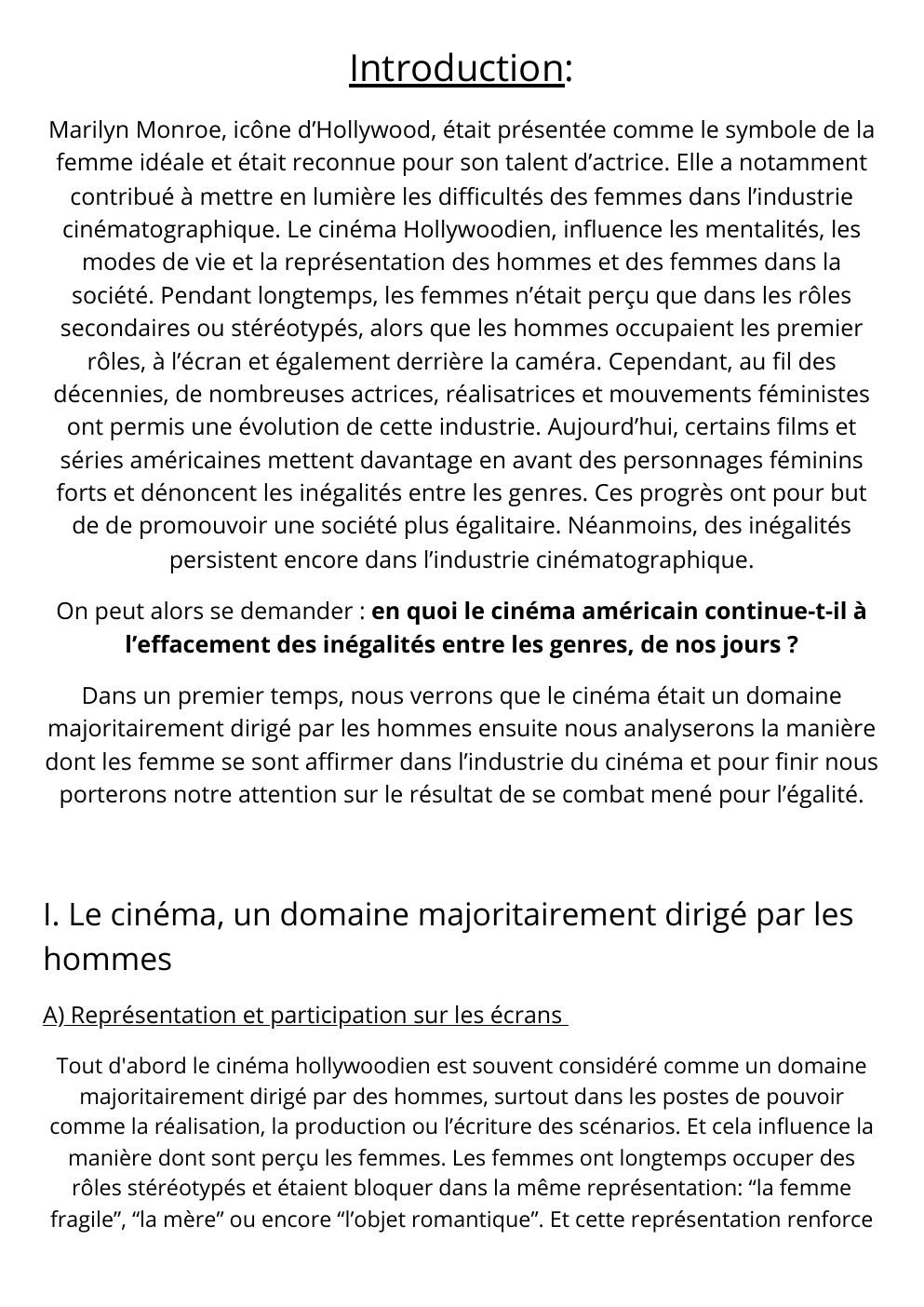 Introduction:

Marilyn Monroe, icône d'Hollywood, était présentée comme le symbole de la femme idéale et était reconnue pour son talent d'actrice. Elle a notamment contribué à mettre en lumière les difficultés des femmes dans l'industrie cinématographique. Le cinéma Hollywoodien, influence les mentalités, les modes de vie et la représentation des hommes et des femmes dans la société. Pendant longtemps, les femmes n'était perçu que dans les rôles secondaires ou stéréotypés, alors que les hommes occupaient les premier rôles, à l'écran et également derrière la caméra. Cependant, au fil des décennies, de nombreuses actrices, réalisatrices et mouvements féministes ont permis une évolution de cette industrie. Aujourd'hui, certains films et séries américaines mettent davantage en avant des personnages féminins forts et dénoncent les inégalités entre les genres. Ces progrès ont pour but de de promouvoir une société plus égalitaire. Néanmoins, des inégalités persistent encore dans l'industrie cinématographique.

On peut alors se demander : en quoi le cinéma américain continue-t-il à l'effacement des inégalités entre les genres, de nos jours ?

Dans un premier temps, nous verrons que le cinéma était un domaine majoritairement dirigé par les hommes ensuite nous analyserons la manière dont les femme se sont affirmer dans l'industrie du cinéma et pour finir nous porterons notre attention sur le résultat de se combat mené pour l'égalité.

I. Le cinéma, un domaine majoritairement dirigé par les hommes

A) Représentation et participation sur les écrans

Tout d'abord le cinéma hollywoodien est souvent considéré comme un domaine majoritairement dirigé par des hommes, surtout dans les postes de pouvoir comme la réalisation, la production ou l'écriture des scénarios. Et cela influence la manière dont sont perçu les femmes. Les femmes ont longtemps occuper des rôles stéréotypés et étaient bloquer dans la même représentation: "la femme fragile", "la mère" ou encore "l'objet romantique". Et cette représentation renforce